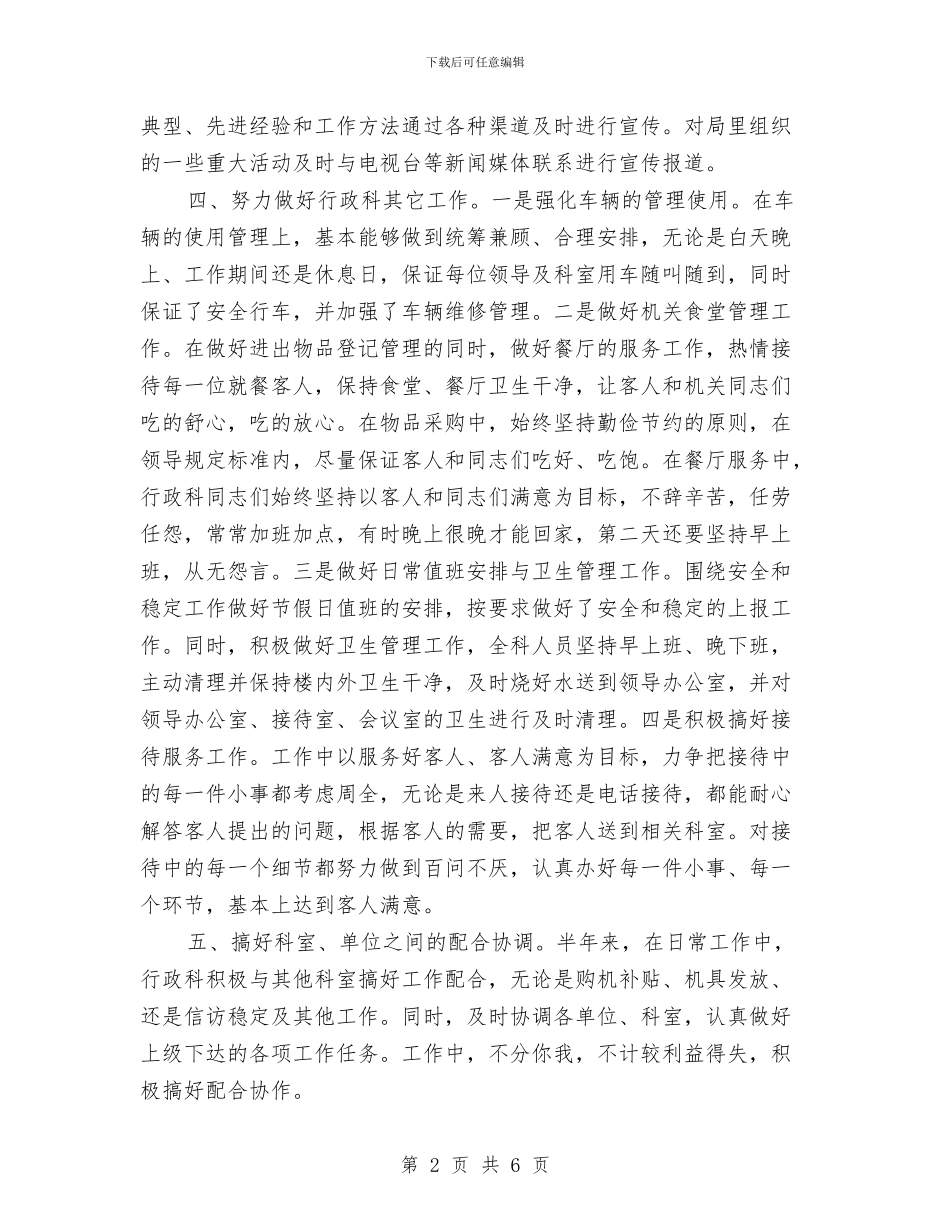 下载后可任意编辑

典型、先进经验和工作方法通过各种渠道及时进行宣传。对局里组织的一些重大活动及时与电视台等新闻媒体联系进行宣传报道。

四、努力做好行政科其它工作。一是强化车辆的管理使用。在车辆的使用管理上，基本能够做到统筹兼顾、合理安排，无论是白天晚上、工作期间还是休息日，保证每位领导及科室用车随叫随到，同时保证了安全行车，并加强了车辆维修管理。二是做好机关食堂管理工作。在做好进出物品登记管理的同时，做好餐厅的服务工作，热情接待每一位就餐客人，保持食堂、餐厅卫生干净，让客人和机关同志们吃的舒心，吃的放心。在物品采购中，始终坚持勤俭节约的原则，在领导规定标准内，尽量保证客人和同志们吃好、吃饱。在餐厅服务中，行政科同志们始终坚持以客人和同志们满意为目标，不辞辛苦，任劳任怨，常常加班加点，有时晚上很晚才能回家，第二天还要坚持早上班，从无怨言。三是做好日常值班安排与卫生管理工作。围绕安全和稳定工作做好节假日值班的安排，按要求做好了安全和稳定的上报工作。同时，积极做好卫生管理工作，全科人员坚持早上班、晚下班，主动清理并保持楼内外卫生干净，及时烧好水送到领导办公室，并对领导办公室、接待室、会议室的卫生进行及时清理。四是积极搞好接待服务工作。工作中以服务好客人、客人满意为目标，力争把接待中的每一件小事都考虑周全，无论是来人接待还是电话接待，都能耐心解答客人提出的问题，根据客人的需要，把客人送到相关科室。对接待中的每一个细节都努力做到百问不厌，认真办好每一件小事、每一个环节，基本上达到客人满意。

五、搞好科室、单位之间的配合协调。半年来，在日常工作中，行政科积极与其他科室搞好工作配合，无论是购机补贴、机具发放、还是信访稳定及其他工作。同时，及时协调各单位、科室，认真做好上级下达的各项工作任务。工作中，不分你我，不计较利益得失，积极搞好配合协作。

第 2 页 共 6 页